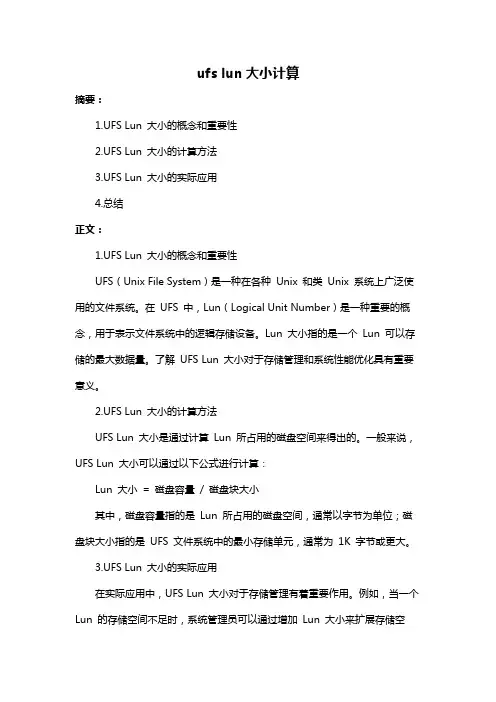 ufs lun 大小计算

摘要：

1.UFS Lun 大小的概念和重要性

2.UFS Lun 大小的计算方法

3.UFS Lun 大小的实际应用

4.总结

正文：

1.UFS Lun 大小的概念和重要性

UFS（Unix File System）是一种在各种 Unix 和类 Unix 系统上广泛使用的文件系统。在 UFS 中，Lun（Logical Unit Number）是一种重要的概念，用于表示文件系统中的逻辑存储设备。Lun 大小指的是一个 Lun 可以存储的最大数据量。了解 UFS Lun 大小对于存储管理和系统性能优化具有重要意义。

2.UFS Lun 大小的计算方法

UFS Lun 大小是通过计算 Lun 所占用的磁盘空间来得出的。一般来说，UFS Lun 大小可以通过以下公式进行计算：

Lun 大小 = 磁盘容量 / 磁盘块大小

其中，磁盘容量指的是 Lun 所占用的磁盘空间，通常以字节为单位；磁盘块大小指的是 UFS 文件系统中的最小存储单元，通常为 1K 字节或更大。

3.UFS Lun 大小的实际应用

在实际应用中，UFS Lun 大小对于存储管理有着重要作用。例如，当一个 Lun 的存储空间不足时，系统管理员可以通过增加 Lun 大小来扩展存储空